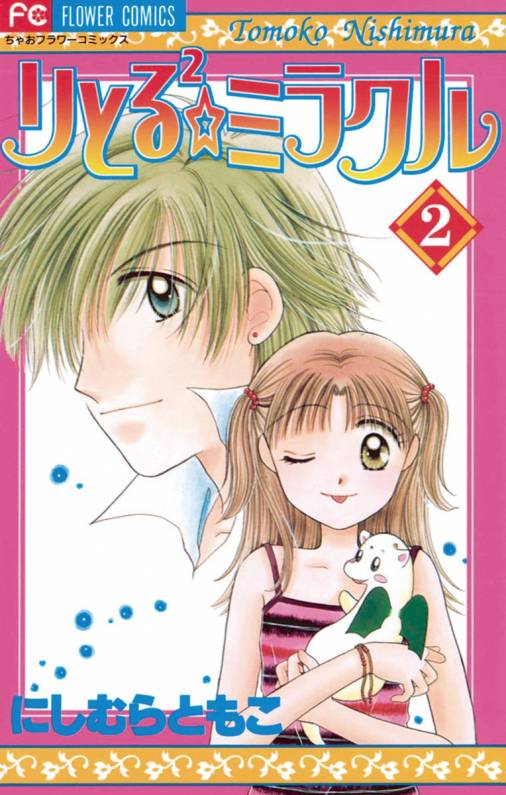 FC FLOWER COMICS
ちゃおフラワーコミックス
Tomoko Nishimura

りとる$^2$☆ミラクル

2

にしむらともこ